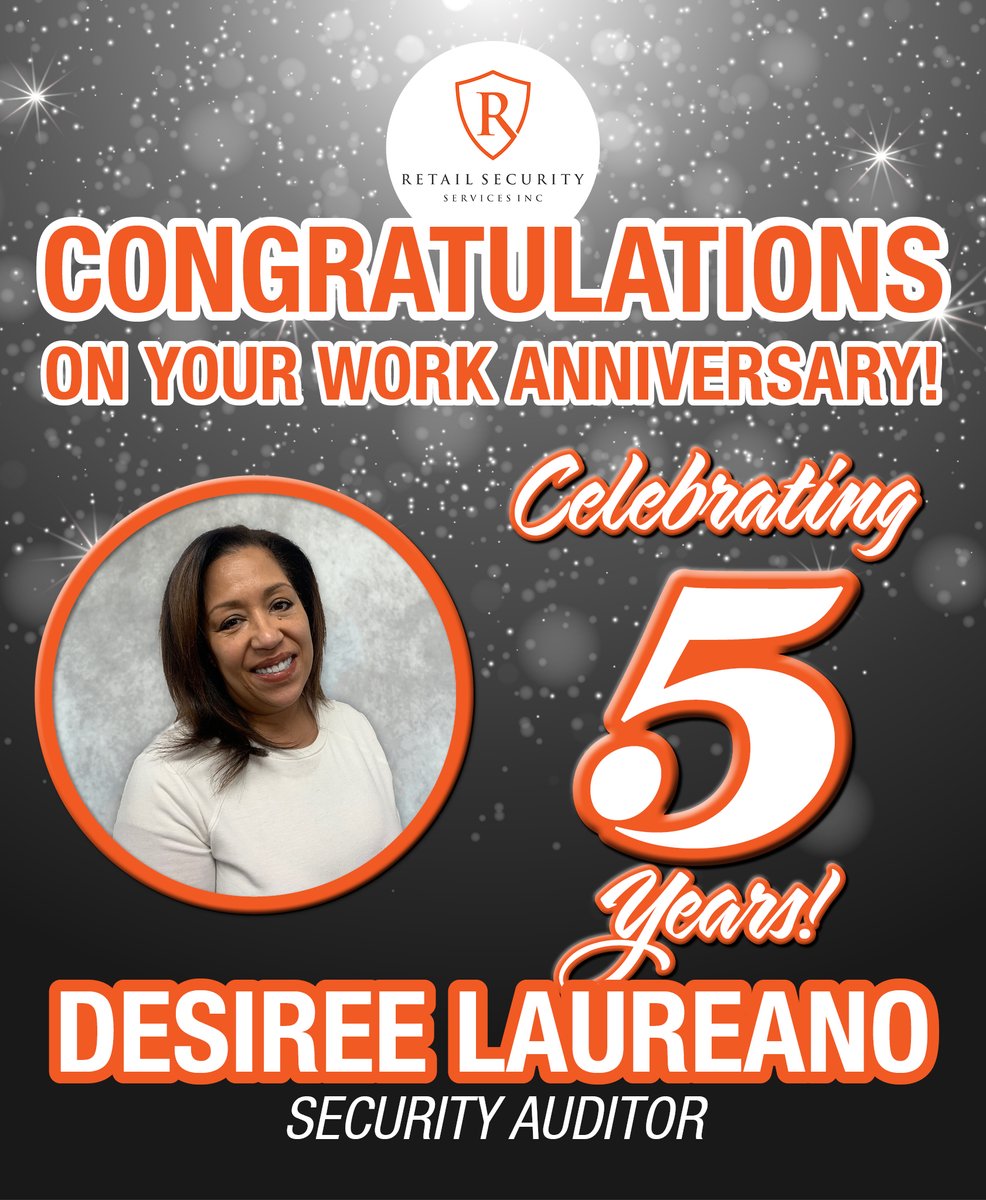 R
RETAIL SECURITY
SERVICES INC

CONGRATULATIONS
ON YOUR WORK ANNIVERSARY!

Celebrating
5
Years!

DESIREE LAUREANO
SECURITY AUDITOR